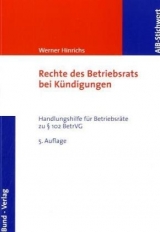 AiB-Stichwort

Werner Hinrichs

Rechte des Betriebsrats bei Kündigungen

Handlungshilfe für Betriebsräte zu § 102 BetrVG

5. Auflage

Bund - Verlag